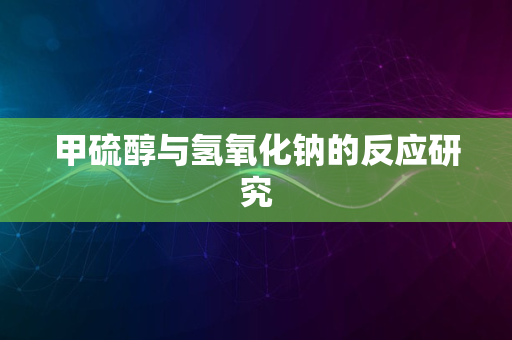 甲硫醇与氢氧化钠的反应研究